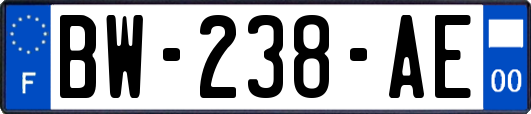 F
BW-238-AE
00